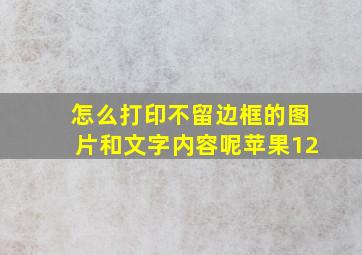 怎么打印不留边框的图片和文字内容呢苹果12